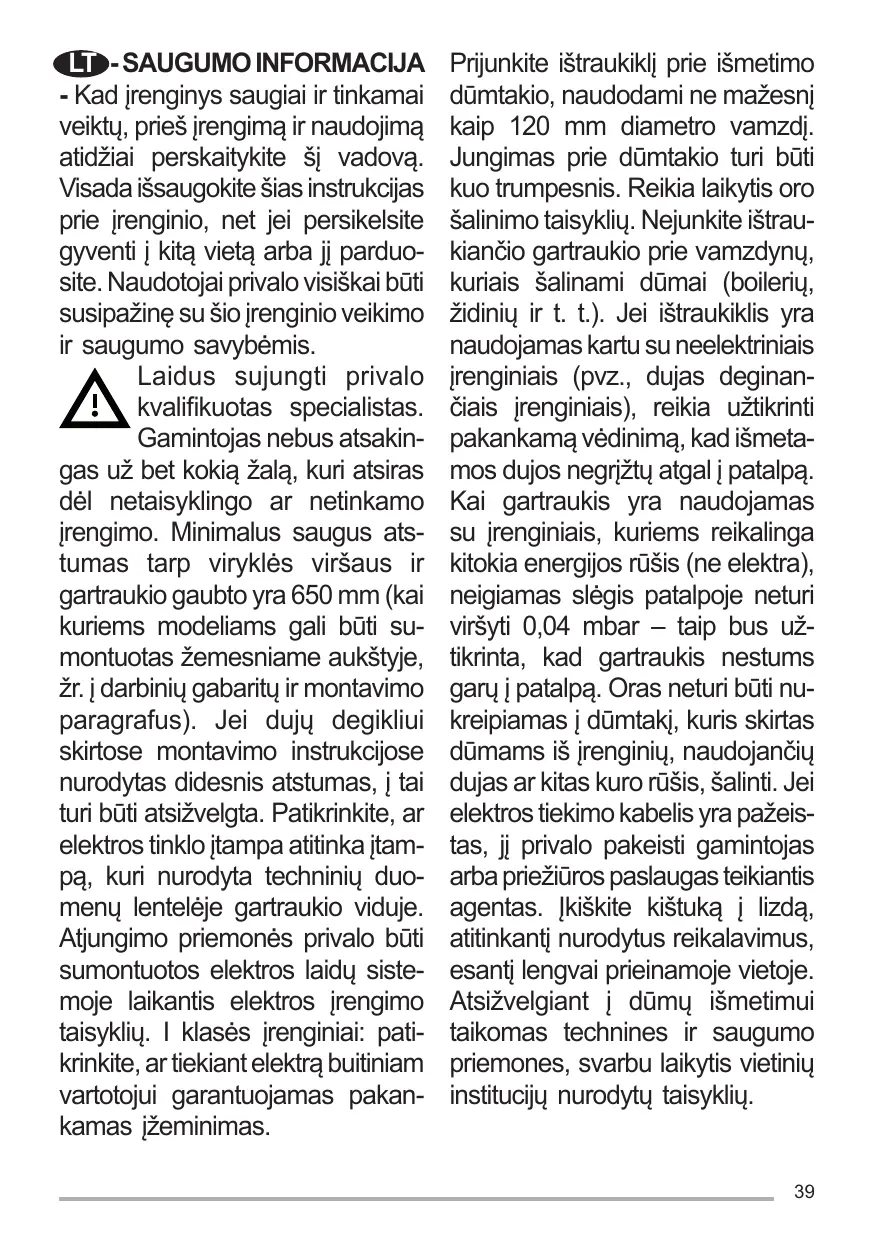 LT - SAUGUMO INFORMACIJA

- Kad įrenginys saugiai ir tinkamai veiktų, prieš įrengimą ir naudojimą atidžiai perskaitykite šį vadovą. Visada išsaugokite šias instrukcijas prie įrenginio, net jei persikelsite gyventi į kitą vietą arba jį parduosite. Naudotojai privalo visiškai būti susipažinę su šio įrenginio veikimo ir saugumo savybėmis.

Laidus sujungti privalo kvalifikuotas specialistas. Gamintojas nebus atsakingas už bet kokią žalą, kuri atsiras dėl netaisyklingo ar netinkamo įrengimo. Minimalus saugus atstumas tarp viryklės viršaus ir gartraukio gaubto yra 650 mm (kai kuriems modeliams gali būti sumontuotas žemesniame aukštyje, žr. į darbinių gabaritų ir montavimo paragrafus). Jei dujų degikliui skirtose montavimo instrukcijose nurodytas didesnis atstumas, į tai turi būti atsižvelgta. Patikrinkite, ar elektros tinklo įtampa atitinka įtampą, kuri nurodyta techninių duomenų lentelėje gartraukio viduje. Atjungimo priemonės privalo būti sumontuotos elektros laidų sistemoje laikantis elektros įrengimo taisyklių. I klasės įrenginiai: patikrinkite, ar tiekiant elektrą buitiniam vartotojui garantuojamas pakankamas įžeminimas.

Prijunkite ištraukiklį prie išmetimo dūmtakio, naudodami ne mažesnį kaip 120 mm diametro vamzdį. Jungimas prie dūmtakio turi būti kuo trumpesnis. Reikia laikytis oro šalinimo taisyklių. Nejunkite ištraukiančio gartraukio prie vamzdynų, kuriais šalinami dūmai (boilerių, židinių ir t. t.). Jei ištraukiklis yra naudojamas kartu su neelektriniais įrenginiais (pvz., dujas deginančiais įrenginiais), reikia užtikrinti pakankamą vėdinimą, kad išmetamos dujos negrįžtų atgal į patalpą. Kai gartraukis yra naudojamas su įrenginiais, kuriems reikalinga kitokia energijos rūšis (ne elektra), neigiamas slėgis patalpoje neturi viršyti 0,04 mbar – taip bus užtikrinta, kad gartraukis nestums garų į patalpą. Oras neturi būti nukreipiamas į dūmtakį, kuris skirtas dūmams iš įrenginių, naudojančių dujas ar kitas kuro rūšis, šalinti. Jei elektros tiekimo kabelis yra pažeistas, jį privalo pakeisti gamintojas arba priežiūros paslaugas teikiantis agentas. Įkiškite kištuką į lizdą, atitinkantį nurodytus reikalavimus, esantį lengvai prieinamoje vietoje. Atsižvelgiant į dūmų išmetimui taikomas technines ir saugumo priemones, svarbu laikytis vietinių institucijų nurodytų taisyklių.

39